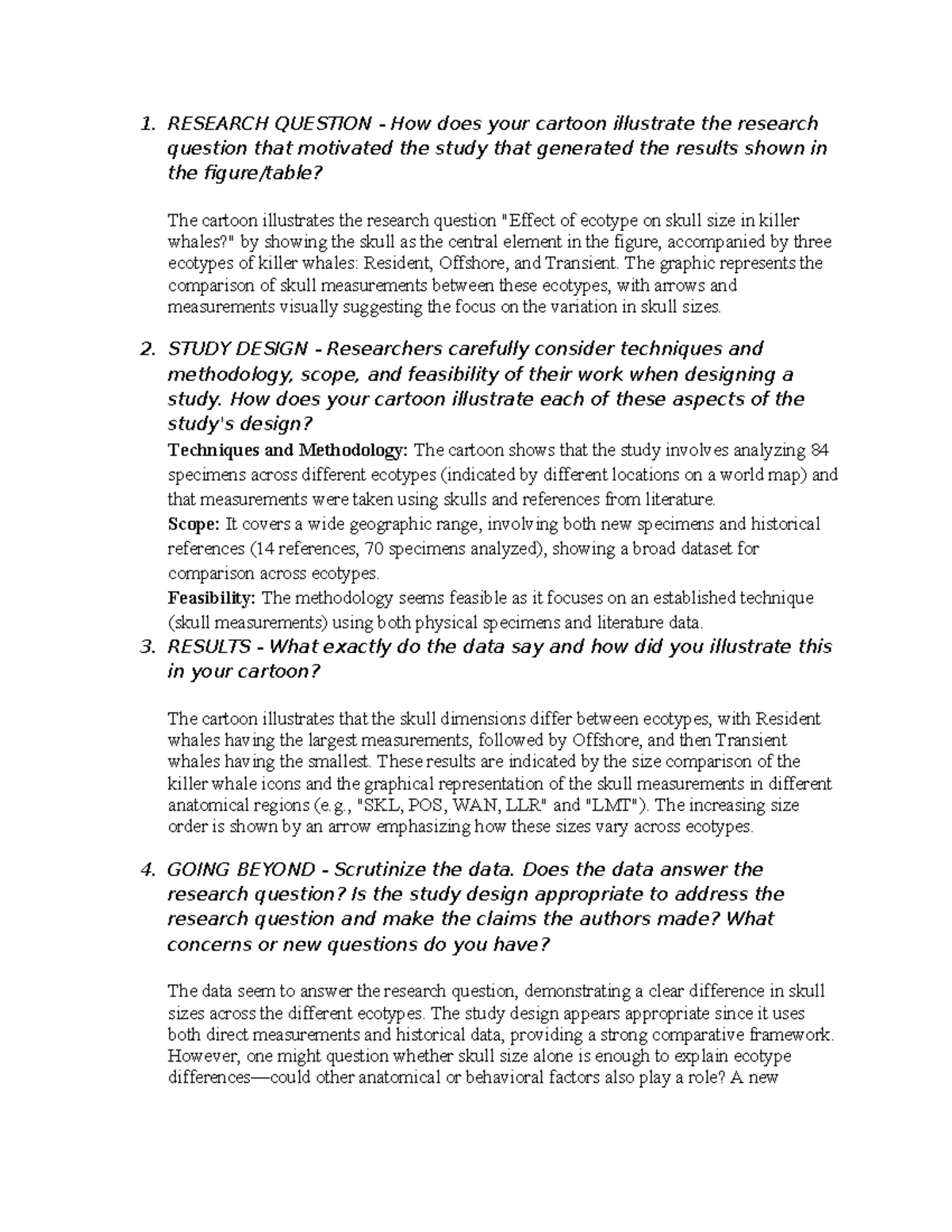 1. RESEARCH QUESTION - How does your cartoon illustrate the research question that motivated the study that generated the results shown in the figure/table?

The cartoon illustrates the research question "Effect of ecotype on skull size in killer whales?" by showing the skull as the central element in the figure, accompanied by three ecotypes of killer whales: Resident, Offshore, and Transient. The graphic represents the comparison of skull measurements between these ecotypes, with arrows and measurements visually suggesting the focus on the variation in skull sizes.

2. STUDY DESIGN - Researchers carefully consider techniques and methodology, scope, and feasibility of their work when designing a study. How does your cartoon illustrate each of these aspects of the study's design?

Techniques and Methodology: The cartoon shows that the study involves analyzing 84 specimens across different ecotypes (indicated by different locations on a world map) and that measurements were taken using skulls and references from literature.

Scope: It covers a wide geographic range, involving both new specimens and historical references (14 references, 70 specimens analyzed), showing a broad dataset for comparison across ecotypes.

Feasibility: The methodology seems feasible as it focuses on an established technique (skull measurements) using both physical specimens and literature data.

3. RESULTS - What exactly do the data say and how did you illustrate this in your cartoon?

The cartoon illustrates that the skull dimensions differ between ecotypes, with Resident whales having the largest measurements, followed by Offshore, and then Transient whales having the smallest. These results are indicated by the size comparison of the killer whale icons and the graphical representation of the skull measurements in different anatomical regions (e.g., "SKL, POS, WAN, LLR" and "LMT"). The increasing size order is shown by an arrow emphasizing how these sizes vary across ecotypes.

4. GOING BEYOND - Scrutinize the data. Does the data answer the research question? Is the study design appropriate to address the research question and make the claims the authors made? What concerns or new questions do you have?

The data seem to answer the research question, demonstrating a clear difference in skull sizes across the different ecotypes. The study design appears appropriate since it uses both direct measurements and historical data, providing a strong comparative framework. However, one might question whether skull size alone is enough to explain ecotype differences—could other anatomical or behavioral factors also play a role? A new